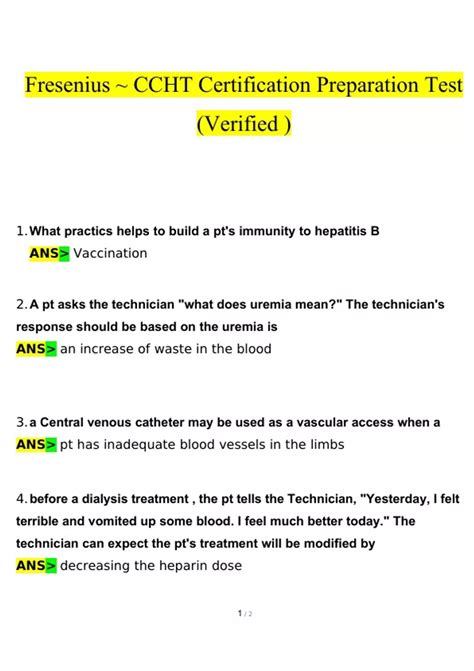 Fresenius ~ CCHT Certification Preparation Test (Verified )

1. What practics helps to build a pt's immunity to hepatitis B
ANS> Vaccination

2. A pt asks the technician "what does uremia mean?" The technician's response should be based on the uremia is
ANS> an increase of waste in the blood

3. a Central venous catheter may be used as a vascular access when a
ANS> pt has inadequate blood vessels in the limbs

4. before a dialysis treatment , the pt tells the Technician, "Yesterday, I felt terrible and vomited up some blood. I feel much better today." The technician can expect the pt's treatment will be modified by
ANS> decreasing the heparin dose

1 / 2